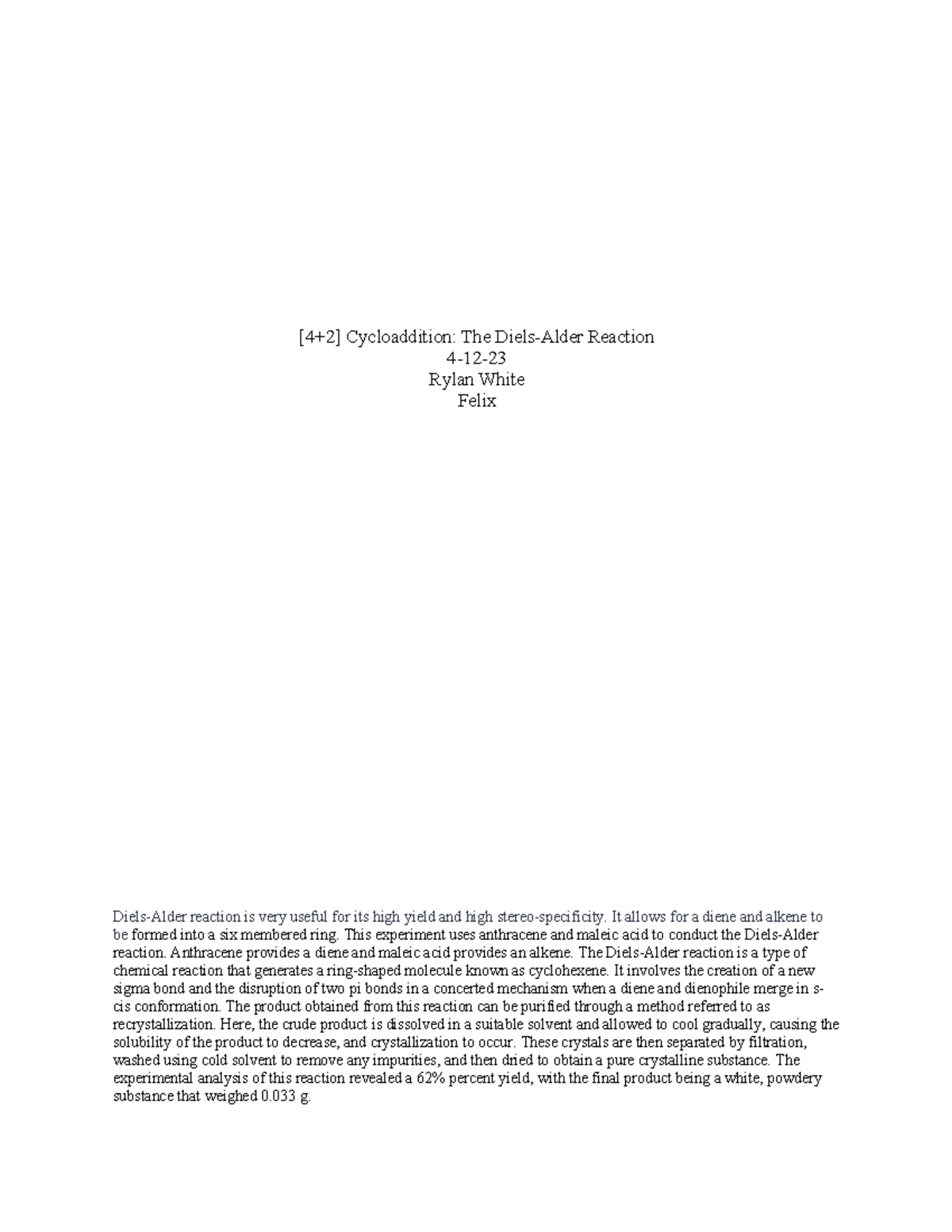 [4+2] Cycloaddition: The Diels-Alder Reaction
4-12-23
Rylan White
Felix

Diels-Alder reaction is very useful for its high yield and high stereo-specificity. It allows for a diene and alkene to be formed into a six membered ring. This experiment uses anthracene and maleic acid to conduct the Diels-Alder reaction. Anthracene provides a diene and maleic acid provides an alkene. The Diels-Alder reaction is a type of chemical reaction that generates a ring-shaped molecule known as cyclohexene. It involves the creation of a new sigma bond and the disruption of two pi bonds in a concerted mechanism when a diene and dienophile merge in s-cis conformation. The product obtained from this reaction can be purified through a method referred to as recrystallization. Here, the crude product is dissolved in a suitable solvent and allowed to cool gradually, causing the solubility of the product to decrease, and crystallization to occur. These crystals are then separated by filtration, washed using cold solvent to remove any impurities, and then dried to obtain a pure crystalline substance. The experimental analysis of this reaction revealed a 62% percent yield, with the final product being a white, powdery substance that weighed 0.033 g.